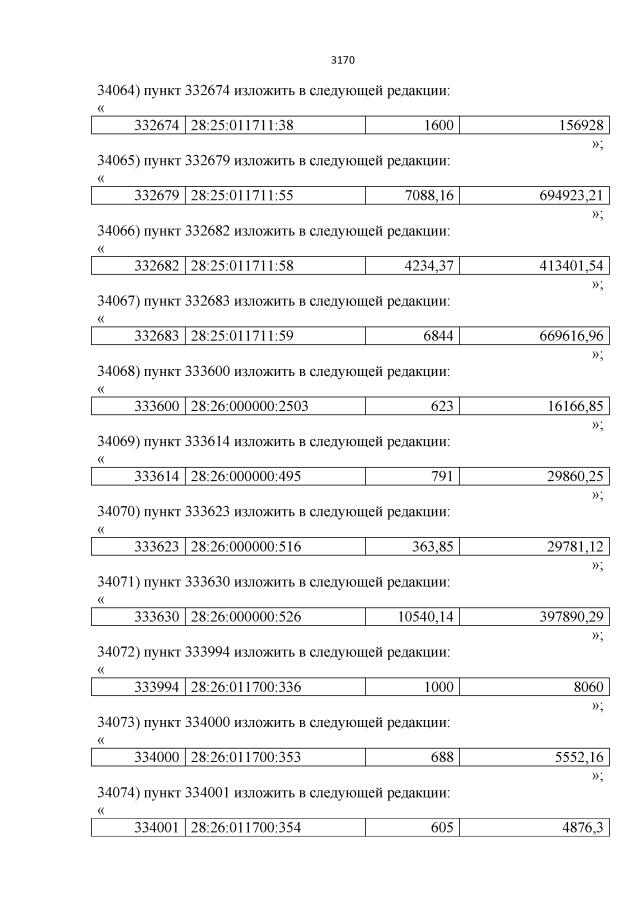 3170

34064) пункт 332674 изложить в следующей редакции:
«

| 332674 | 28:25:011711:38 | 1600 | 156928 |
|---|---|---|---|

»;

34065) пункт 332679 изложить в следующей редакции:
«

| 332679 | 28:25:011711:55 | 7088,16 | 694923,21 |
|---|---|---|---|

»;

34066) пункт 332682 изложить в следующей редакции:
«

| 332682 | 28:25:011711:58 | 4234,37 | 413401,54 |
|---|---|---|---|

»;

34067) пункт 332683 изложить в следующей редакции:
«

| 332683 | 28:25:011711:59 | 6844 | 669616,96 |
|---|---|---|---|

»;

34068) пункт 333600 изложить в следующей редакции:
«

| 333600 | 28:26:000000:2503 | 623 | 16166,85 |
|---|---|---|---|

»;

34069) пункт 333614 изложить в следующей редакции:
«

| 333614 | 28:26:000000:495 | 791 | 29860,25 |
|---|---|---|---|

»;

34070) пункт 333623 изложить в следующей редакции:
«

| 333623 | 28:26:000000:516 | 363,85 | 29781,12 |
|---|---|---|---|

»;

34071) пункт 333630 изложить в следующей редакции:
«

| 333630 | 28:26:000000:526 | 10540,14 | 397890,29 |
|---|---|---|---|

»;

34072) пункт 333994 изложить в следующей редакции:
«

| 333994 | 28:26:011700:336 | 1000 | 8060 |
|---|---|---|---|

»;

34073) пункт 334000 изложить в следующей редакции:
«

| 334000 | 28:26:011700:353 | 688 | 5552,16 |
|---|---|---|---|

»;

34074) пункт 334001 изложить в следующей редакции:
«

| 334001 | 28:26:011700:354 | 605 | 4876,3 |
|---|---|---|---|